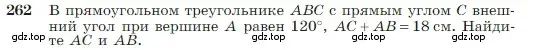 262 В прямоугольном треугольнике $ABC$ с прямым углом $C$ внешний угол при вершине $A$ равен $120°$, $AC + AB = 18$ см. Найдите $AC$ и $AB$.

gdz.top gdz.top gdz.top gdz.top